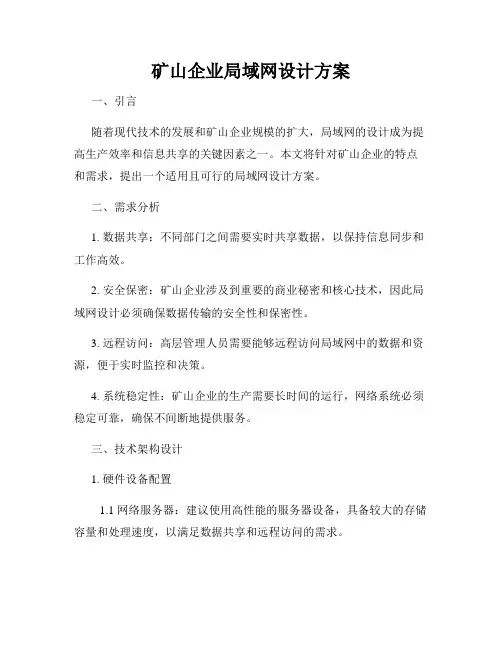 矿山企业局域网设计方案

一、引言

随着现代技术的发展和矿山企业规模的扩大，局域网的设计成为提高生产效率和信息共享的关键因素之一。本文将针对矿山企业的特点和需求，提出一个适用且可行的局域网设计方案。

二、需求分析

1. 数据共享：不同部门之间需要实时共享数据，以保持信息同步和工作高效。

2. 安全保密：矿山企业涉及到重要的商业秘密和核心技术，因此局域网设计必须确保数据传输的安全性和保密性。

3. 远程访问：高层管理人员需要能够远程访问局域网中的数据和资源，便于实时监控和决策。

4. 系统稳定性：矿山企业的生产需要长时间的运行，网络系统必须稳定可靠，确保不间断地提供服务。

三、技术架构设计

1. 硬件设备配置

1.1 网络服务器：建议使用高性能的服务器设备，具备较大的存储容量和处理速度，以满足数据共享和远程访问的需求。